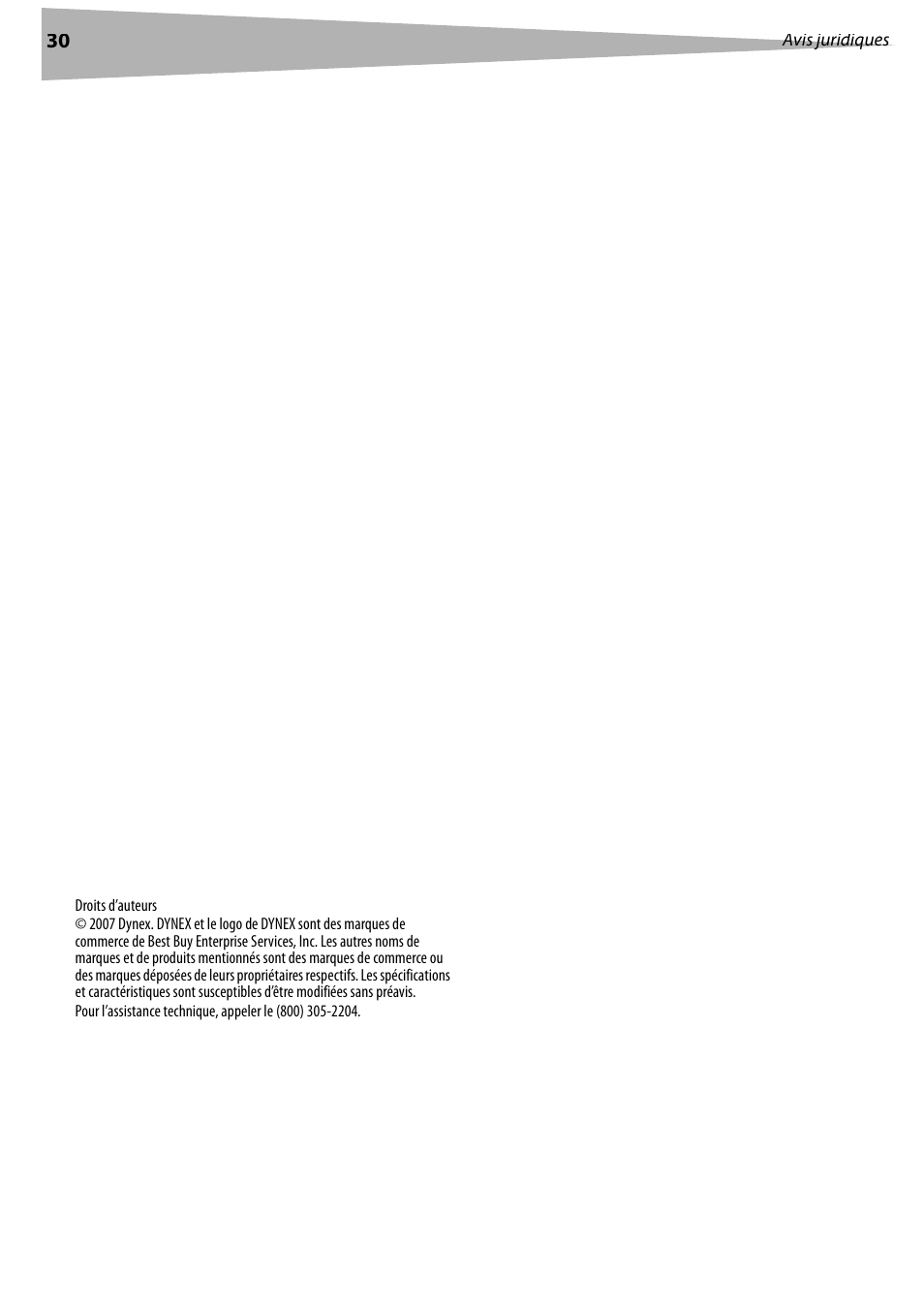 30

Avis juridiques

Droits d'auteurs
© 2007 Dynex. DYNEX et le logo de DYNEX sont des marques de commerce de Best Buy Enterprise Services, Inc. Les autres noms de marques et de produits mentionnés sont des marques de commerce ou des marques déposées de leurs propriétaires respectifs. Les spécifications et caractéristiques sont susceptibles d'être modifiées sans préavis.
Pour l'assistance technique, appeler le (800) 305-2204.